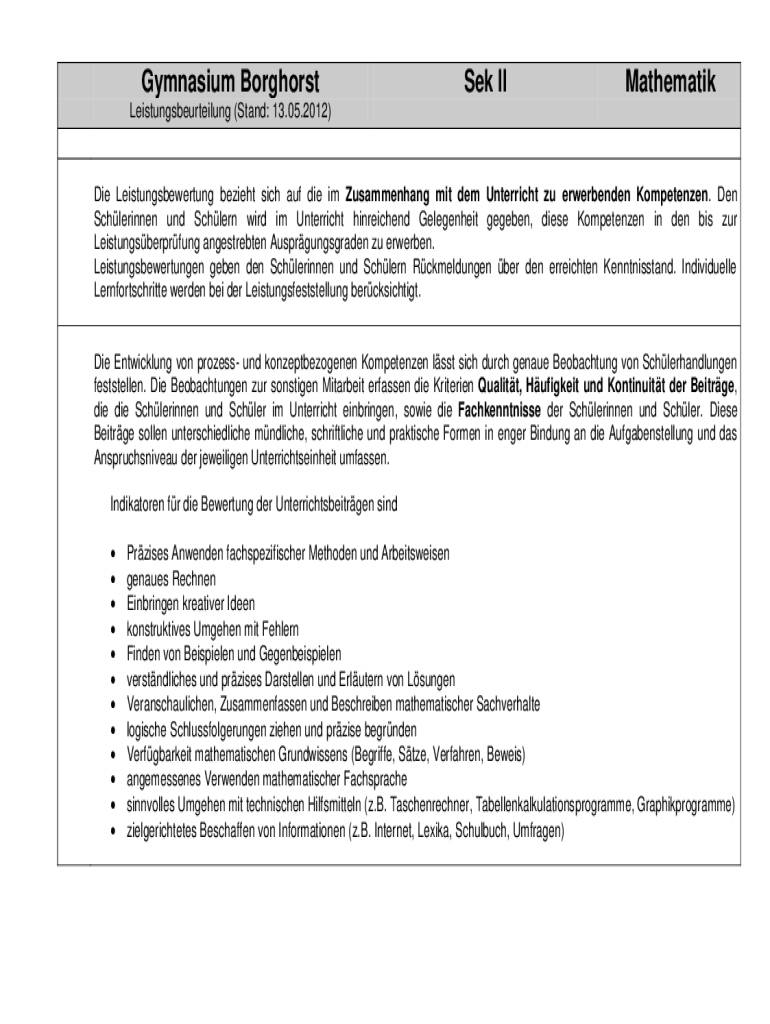 Gymnasium Borghorst Sek II Mathematik
Leistungsbeurteilung (Stand: 13.05.2012)

Die Leistungsbewertung bezieht sich auf die im Zusammenhang mit dem Unterricht zu erwerbenden Kompetenzen. Den Schülerinnen und Schülern wird im Unterricht hinreichend Gelegenheit gegeben, diese Kompetenzen in den bis zur Leistungsüberprüfung angestrebten Ausprägungsgraden zu erwerben.
Leistungsbewertungen geben den Schülerinnen und Schülern Rückmeldungen über den erreichten Kenntnisstand. Individuelle Lernfortschritte werden bei der Leistungsfeststellung berücksichtigt.

Die Entwicklung von prozess- und konzeptbezogenen Kompetenzen lässt sich durch genaue Beobachtung von Schülerhandlungen feststellen. Die Beobachtungen zur sonstigen Mitarbeit erfassen die Kriterien Qualität, Häufigkeit und Kontinuität der Beiträge, die die Schülerinnen und Schüler im Unterricht einbringen, sowie die Fachkenntnisse der Schülerinnen und Schüler. Diese Beiträge sollen unterschiedliche mündliche, schriftliche und praktische Formen in enger Bindung an die Aufgabenstellung und das Anspruchsniveau der jeweiligen Unterrichtseinheit umfassen.

Indikatoren für die Bewertung der Unterrichtsbeiträgen sind

• Präzises Anwenden fachspezifischer Methoden und Arbeitsweisen
• genaues Rechnen
• Einbringen kreativer Ideen
• konstruktives Umgehen mit Fehlern
• Finden von Beispielen und Gegenbeispielen
• verständliches und präzises Darstellen und Erläutern von Lösungen
• Veranschaulichen, Zusammenfassen und Beschreiben mathematischer Sachverhalte
• logische Schlussfolgerungen ziehen und präzise begründen
• Verfügbarkeit mathematischen Grundwissens (Begriffe, Sätze, Verfahren, Beweis)
• angemessenes Verwenden mathematischer Fachsprache
• sinnvolles Umgehen mit technischen Hilfsmitteln (z.B. Taschenrechner, Tabellenkalkulationsprogramme, Graphikprogramme)
• zielgerichtetes Beschaffen von Informationen (z.B. Internet, Lexika, Schulbuch, Umfragen)